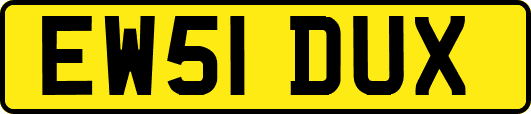 EW51 DUX